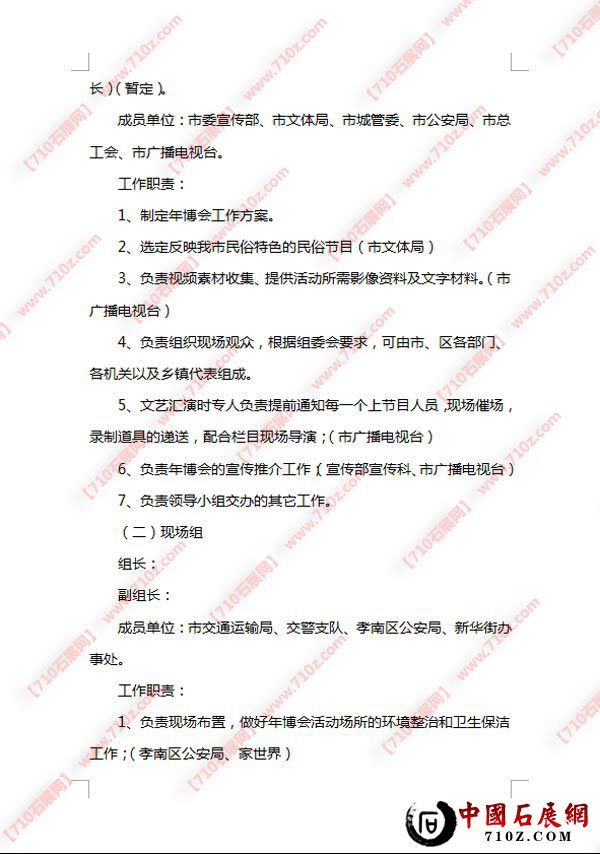 长）（暂定）。

成员单位：市委宣传部、市文体局、市城管委、市公安局、市总工会、市广播电视台。

工作职责：

1、制定年博会工作方案。

2、选定反映我市民俗特色的民俗节目（市文体局）

3、负责视频素材收集、提供活动所需影像资料及文字材料。（市广播电视台）

4、负责组织现场观众，根据组委会要求，可由市、区各部门、各机关以及乡镇代表组成。

5、文艺汇演时专人负责提前通知每一个上节目人员，现场催场，录制道具的递送，配合栏目现场导演；（市广播电视台）

6、负责年博会的宣传推介工作（宣传部宣传科、市广播电视台）

7、负责领导小组交办的其它工作。

（二）现场组

组长：

副组长：

成员单位：市交通运输局、交警支队、孝南区公安局、新华街办事处。

工作职责：

1、负责现场布置，做好年博会活动场所的环境整治和卫生保洁工作；（孝南区公安局、家世界）

【710石展网】 www.710z.com

中國石展網
710Z.COM